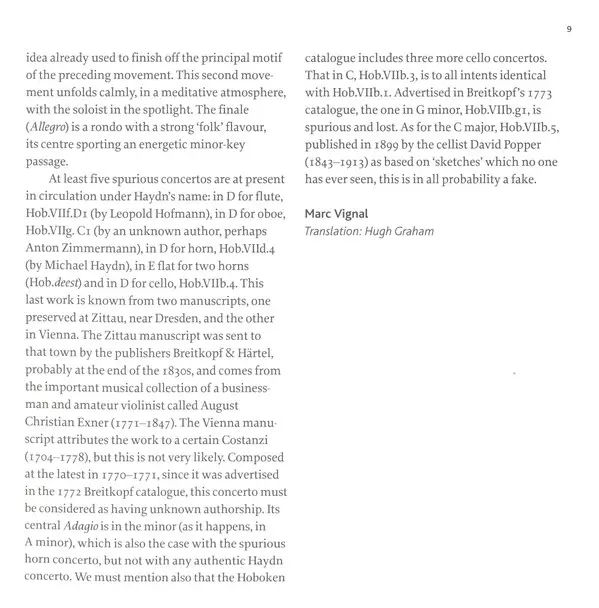 9

idea already used to finish off the principal motif of the preceding movement. This second movement unfolds calmly, in a meditative atmosphere, with the soloist in the spotlight. The finale (Allegro) is a rondo with a strong 'folk' flavour, its centre sporting an energetic minor-key passage.

At least five spurious concertos are at present in circulation under Haydn's name: in D for flute, Hob.VIIf.D1 (by Leopold Hofmann), in D for oboe, Hob.VIIg. C1 (by an unknown author, perhaps Anton Zimmermann), in D for horn, Hob.VIId.4 (by Michael Haydn), in E flat for two horns (Hob.deest) and in D for cello, Hob.VIIb.4. This last work is known from two manuscripts, one preserved at Zittau, near Dresden, and the other in Vienna. The Zittau manuscript was sent to that town by the publishers Breitkopf & Härtel, probably at the end of the 1830s, and comes from the important musical collection of a businessman and amateur violinist called August Christian Exner (1771–1847). The Vienna manuscript attributes the work to a certain Costanzi (1704–1778), but this is not very likely. Composed at the latest in 1770–1771, since it was advertised in the 1772 Breitkopf catalogue, this concerto must be considered as having unknown authorship. Its central Adagio is in the minor (as it happens, in A minor), which is also the case with the spurious horn concerto, but not with any authentic Haydn concerto. We must mention also that the Hoboken catalogue includes three more cello concertos. That in C, Hob.VIIb.3, is to all intents identical with Hob.VIIb.1. Advertised in Breitkopf's 1773 catalogue, the one in G minor, Hob.VIIb.g1, is spurious and lost. As for the C major, Hob.VIIb.5, published in 1899 by the cellist David Popper (1843–1913) as based on 'sketches' which no one has ever seen, this is in all probability a fake.

Marc Vignal
Translation: Hugh Graham